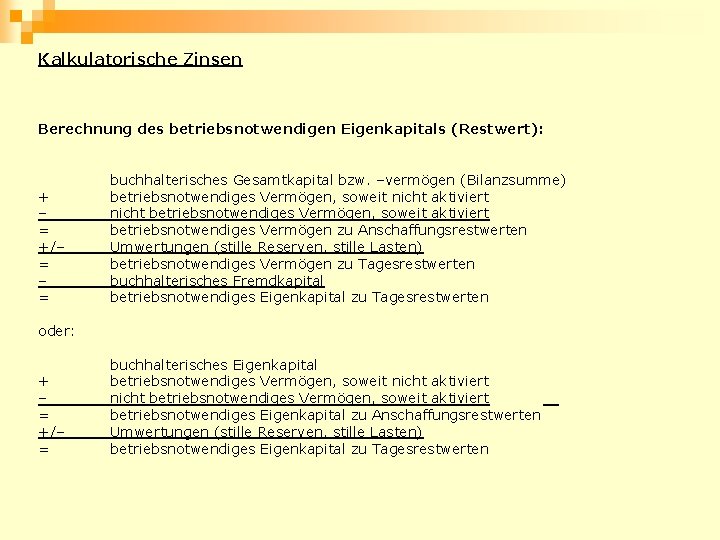 Kalkulatorische Zinsen

Berechnung des betriebsnotwendigen Eigenkapitals (Restwert):

buchhalterisches Gesamtkapital bzw. –vermögen (Bilanzsumme)
+ betriebsnotwendiges Vermögen, soweit nicht aktiviert
– nicht betriebsnotwendiges Vermögen, soweit aktiviert
= betriebsnotwendiges Vermögen zu Anschaffungsrestwerten
+/– Umwertungen (stille Reserven, stille Lasten)
= betriebsnotwendiges Vermögen zu Tagesrestwerten
– buchhalterisches Fremdkapital
= betriebsnotwendiges Eigenkapital zu Tagesrestwerten

oder:

buchhalterisches Eigenkapital
+ betriebsnotwendiges Vermögen, soweit nicht aktiviert
– nicht betriebsnotwendiges Vermögen, soweit aktiviert
= betriebsnotwendiges Eigenkapital zu Anschaffungsrestwerten
+/– Umwertungen (stille Reserven, stille Lasten)
= betriebsnotwendiges Eigenkapital zu Tagesrestwerten